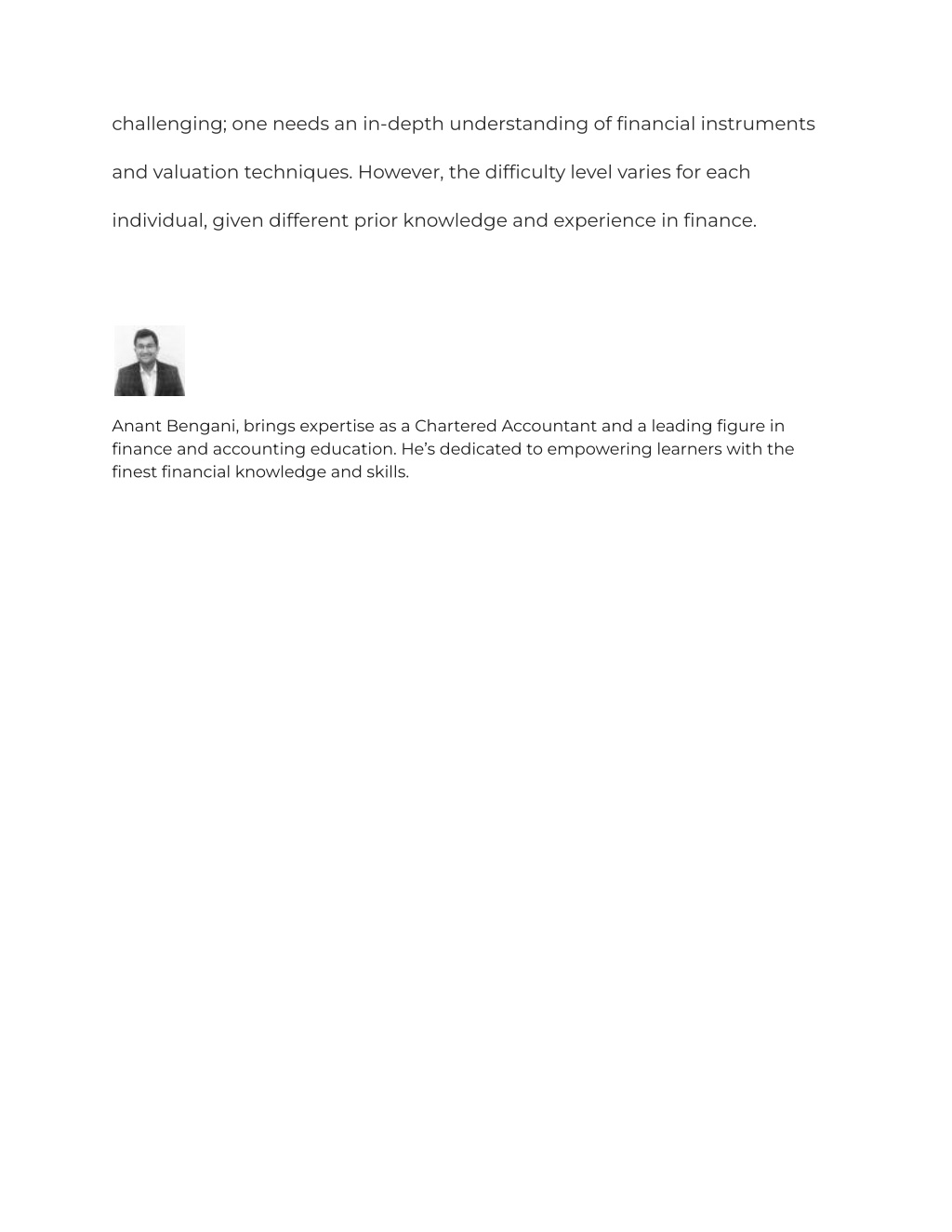 challenging; one needs an in-depth understanding of financial instruments and valuation techniques. However, the difficulty level varies for each individual, given different prior knowledge and experience in finance.

Anant Bengani, brings expertise as a Chartered Accountant and a leading figure in finance and accounting education. He’s dedicated to empowering learners with the finest financial knowledge and skills.